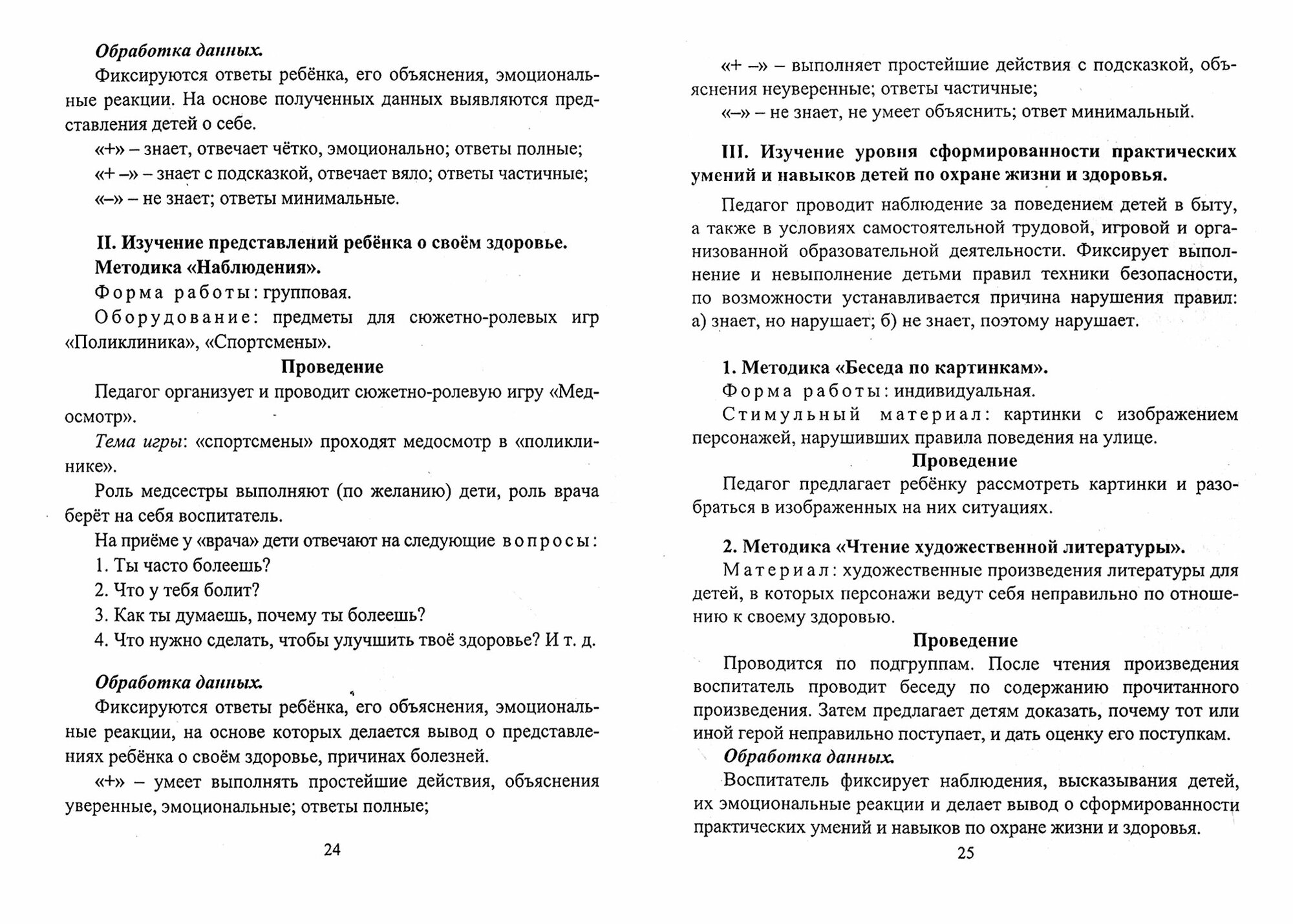 Обработка данных.

Фиксируются ответы ребёнка, его объяснения, эмоциональные реакции. На основе полученных данных выявляются представления детей о себе.

«+» – знает, отвечает чётко, эмоционально; ответы полные;

«+ –» – знает с подсказкой, отвечает вяло; ответы частичные;

«–» – не знает; ответы минимальные.

II. Изучение представлений ребёнка о своём здоровье.

Методика «Наблюдения».

Форма работы: групповая.

Оборудование: предметы для сюжетно-ролевых игр «Поликлиника», «Спортсмены».

Проведение

Педагог организует и проводит сюжетно-ролевую игру «Медосмотр».

Тема игры: «спортсмены» проходят медосмотр в «поликлинике».

Роль медсестры выполняют (по желанию) дети, роль врача берёт на себя воспитатель.

На приёме у «врача» дети отвечают на следующие вопросы:

1. Ты часто болеешь?

2. Что у тебя болит?

3. Как ты думаешь, почему ты болеешь?

4. Что нужно сделать, чтобы улучшить твоё здоровье? И т. д.

Обработка данных.

Фиксируются ответы ребёнка, его объяснения, эмоциональные реакции, на основе которых делается вывод о представлениях ребёнка о своём здоровье, причинах болезней.

«+» – умеет выполнять простейшие действия, объяснения уверенные, эмоциональные; ответы полные;

24

«+ –» – выполняет простейшие действия с подсказкой, объяснения неуверенные; ответы частичные;

«–» – не знает, не умеет объяснить; ответ минимальный.

III. Изучение уровня сформированности практических умений и навыков детей по охране жизни и здоровья.

Педагог проводит наблюдение за поведением детей в быту, а также в условиях самостоятельной трудовой, игровой и организованной образовательной деятельности. Фиксирует выполнение и невыполнение детьми правил техники безопасности, по возможности устанавливается причина нарушения правил: а) знает, но нарушает; б) не знает, поэтому нарушает.

1. Методика «Беседа по картинкам».

Форма работы: индивидуальная.

Стимульный материал: картинки с изображением персонажей, нарушивших правила поведения на улице.

Проведение

Педагог предлагает ребёнку рассмотреть картинки и разобраться в изображенных на них ситуациях.

2. Методика «Чтение художественной литературы».

Материал: художественные произведения литературы для детей, в которых персонажи ведут себя неправильно по отношению к своему здоровью.

Проведение

Проводится по подгруппам. После чтения произведения воспитатель проводит беседу по содержанию прочитанного произведения. Затем предлагает детям доказать, почему тот или иной герой неправильно поступает, и дать оценку его поступкам.

Обработка данных.

Воспитатель фиксирует наблюдения, высказывания детей, их эмоциональные реакции и делает вывод о сформированности практических умений и навыков по охране жизни и здоровья.

25